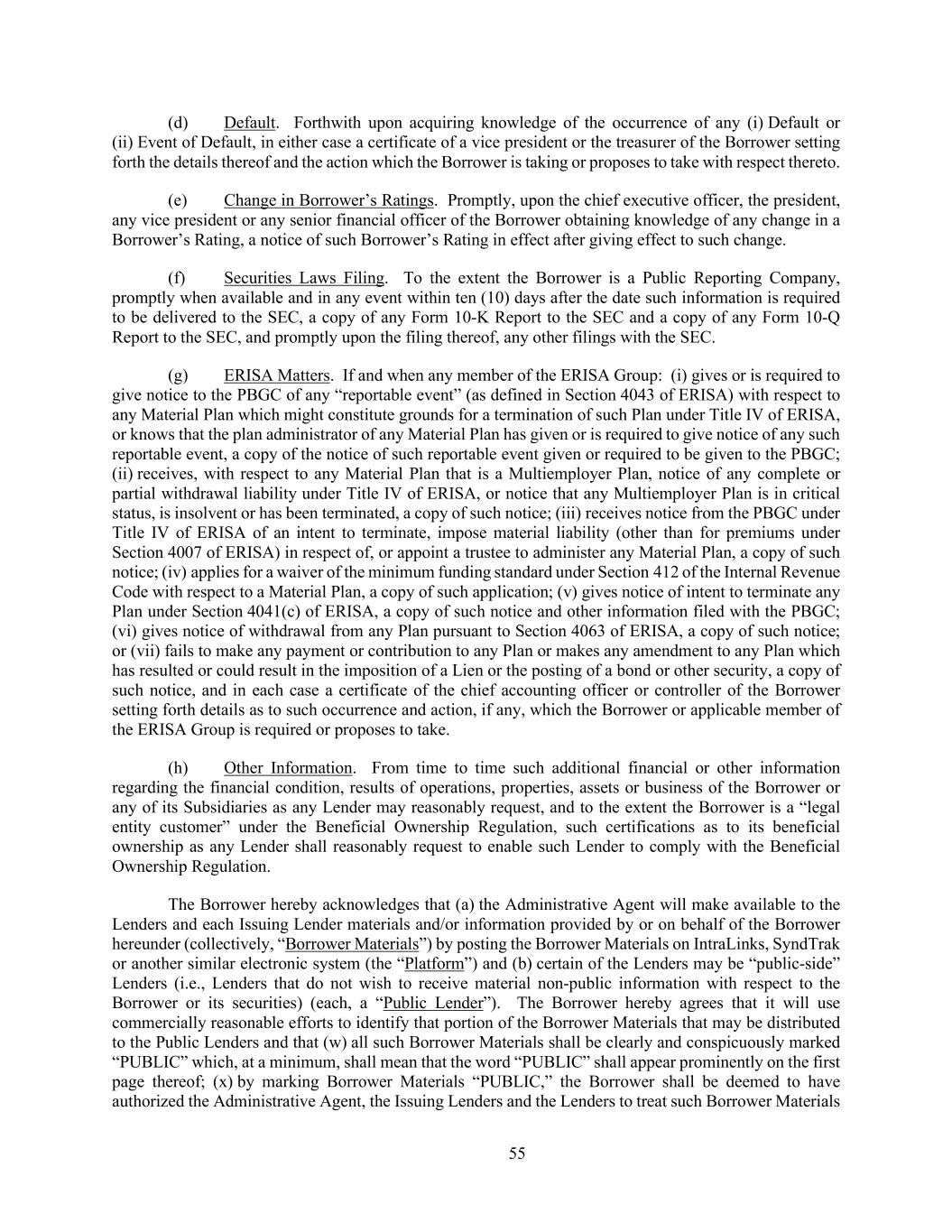 (d) Default. Forthwith upon acquiring knowledge of the occurrence of any (i) Default or (ii) Event of Default, in either case a certificate of a vice president or the treasurer of the Borrower setting forth the details thereof and the action which the Borrower is taking or proposes to take with respect thereto.

(e) Change in Borrower's Ratings. Promptly, upon the chief executive officer, the president, any vice president or any senior financial officer of the Borrower obtaining knowledge of any change in a Borrower's Rating, a notice of such Borrower's Rating in effect after giving effect to such change.

(f) Securities Laws Filing. To the extent the Borrower is a Public Reporting Company, promptly when available and in any event within ten (10) days after the date such information is required to be delivered to the SEC, a copy of any Form 10-K Report to the SEC and a copy of any Form 10-Q Report to the SEC, and promptly upon the filing thereof, any other filings with the SEC.

(g) ERISA Matters. If and when any member of the ERISA Group: (i) gives or is required to give notice to the PBGC of any "reportable event" (as defined in Section 4043 of ERISA) with respect to any Material Plan which might constitute grounds for a termination of such Plan under Title IV of ERISA, or knows that the plan administrator of any Material Plan has given or is required to give notice of any such reportable event, a copy of the notice of such reportable event given or required to be given to the PBGC; (ii) receives, with respect to any Material Plan that is a Multiemployer Plan, notice of any complete or partial withdrawal liability under Title IV of ERISA, or notice that any Multiemployer Plan is in critical status, is insolvent or has been terminated, a copy of such notice; (iii) receives notice from the PBGC under Title IV of ERISA of an intent to terminate, impose material liability (other than for premiums under Section 4007 of ERISA) in respect of, or appoint a trustee to administer any Material Plan, a copy of such notice; (iv) applies for a waiver of the minimum funding standard under Section 412 of the Internal Revenue Code with respect to a Material Plan, a copy of such application; (v) gives notice of intent to terminate any Plan under Section 4041(c) of ERISA, a copy of such notice and other information filed with the PBGC; (vi) gives notice of withdrawal from any Plan pursuant to Section 4063 of ERISA, a copy of such notice; or (vii) fails to make any payment or contribution to any Plan or makes any amendment to any Plan which has resulted or could result in the imposition of a Lien or the posting of a bond or other security, a copy of such notice, and in each case a certificate of the chief accounting officer or controller of the Borrower setting forth details as to such occurrence and action, if any, which the Borrower or applicable member of the ERISA Group is required or proposes to take.

(h) Other Information. From time to time such additional financial or other information regarding the financial condition, results of operations, properties, assets or business of the Borrower or any of its Subsidiaries as any Lender may reasonably request, and to the extent the Borrower is a "legal entity customer" under the Beneficial Ownership Regulation, such certifications as to its beneficial ownership as any Lender shall reasonably request to enable such Lender to comply with the Beneficial Ownership Regulation.

The Borrower hereby acknowledges that (a) the Administrative Agent will make available to the Lenders and each Issuing Lender materials and/or information provided by or on behalf of the Borrower hereunder (collectively, "Borrower Materials") by posting the Borrower Materials on IntraLinks, SyndTrak or another similar electronic system (the "Platform") and (b) certain of the Lenders may be "public-side" Lenders (i.e., Lenders that do not wish to receive material non-public information with respect to the Borrower or its securities) (each, a "Public Lender"). The Borrower hereby agrees that it will use commercially reasonable efforts to identify that portion of the Borrower Materials that may be distributed to the Public Lenders and that (w) all such Borrower Materials shall be clearly and conspicuously marked "PUBLIC" which, at a minimum, shall mean that the word "PUBLIC" shall appear prominently on the first page thereof; (x) by marking Borrower Materials "PUBLIC," the Borrower shall be deemed to have authorized the Administrative Agent, the Issuing Lenders and the Lenders to treat such Borrower Materials

55